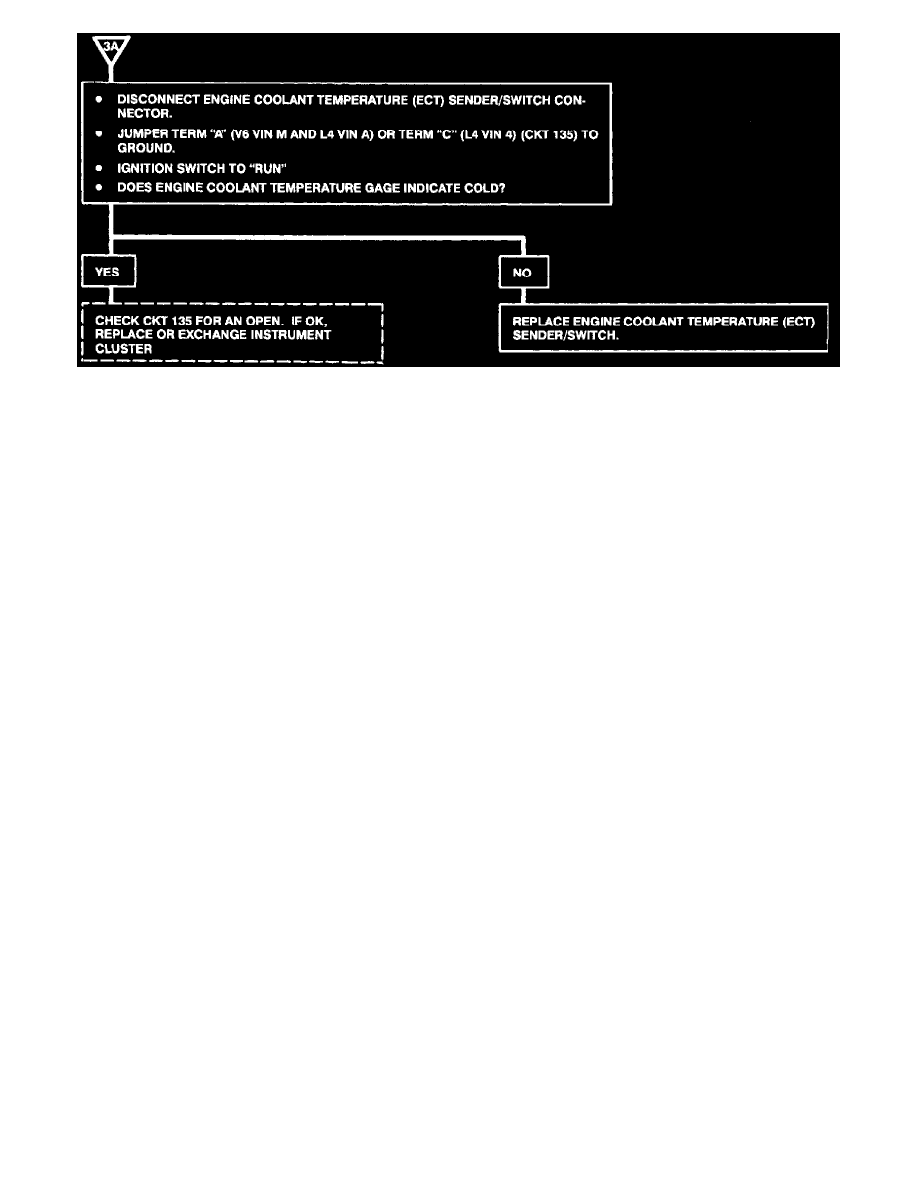 3A

- DISCONNECT ENGINE COOLANT TEMPERATURE (ECT) SENDER/SWITCH CONNECTOR.
- JUMPER TERM "A" (V6 VIN M AND L4 VIN A) OR TERM "C" (L4 VIN 4) (CKT 135) TO GROUND.
- IGNITION SWITCH TO "RUN"
- DOES ENGINE COOLANT TEMPERATURE GAGE INDICATE COLD?

YES

CHECK CKT 135 FOR AN OPEN. IF OK, REPLACE OR EXCHANGE INSTRUMENT CLUSTER

NO

REPLACE ENGINE COOLANT TEMPERATURE (ECT) SENDER/SWITCH.